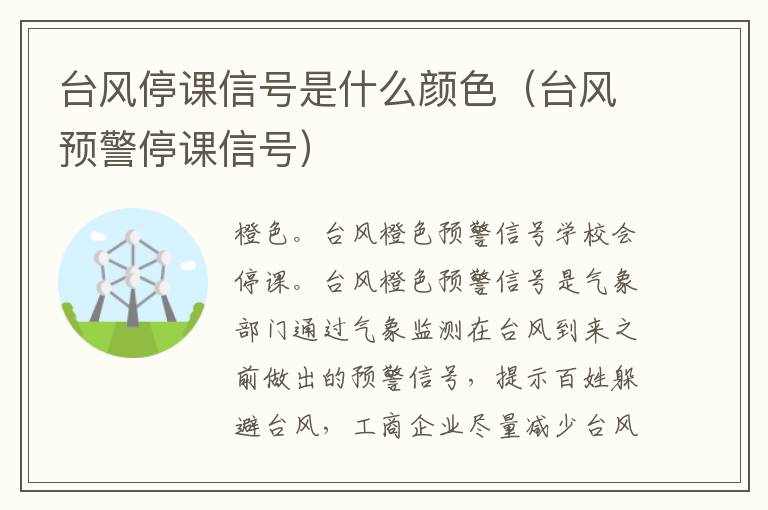 台风停课信号是什么颜色（台风预警停课信号）

橙色。台风橙色预警信号学校会停课。台风橙色预警信号是气象部门通过气象监测在台风到来之前做出的预警信号，提示百姓躲避台风，工商企业尽量减少台风